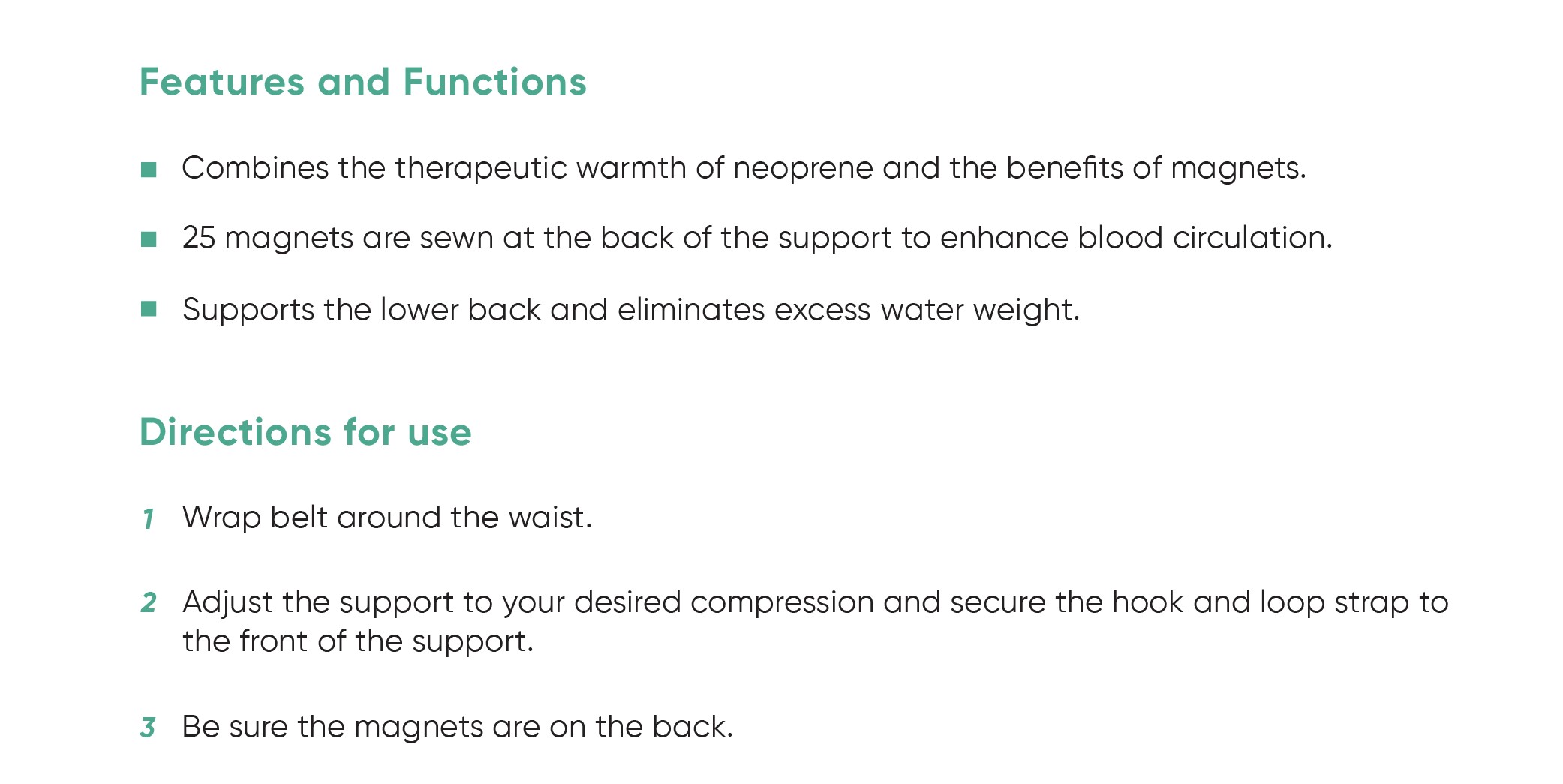 Features and Functions

• Combines the therapeutic warmth of neoprene and the benefits of magnets.

• 25 magnets are sewn at the back of the support to enhance blood circulation.

• Supports the lower back and eliminates excess water weight.

Directions for use

1 Wrap belt around the waist.

2 Adjust the support to your desired compression and secure the hook and loop strap to the front of the support.

3 Be sure the magnets are on the back.